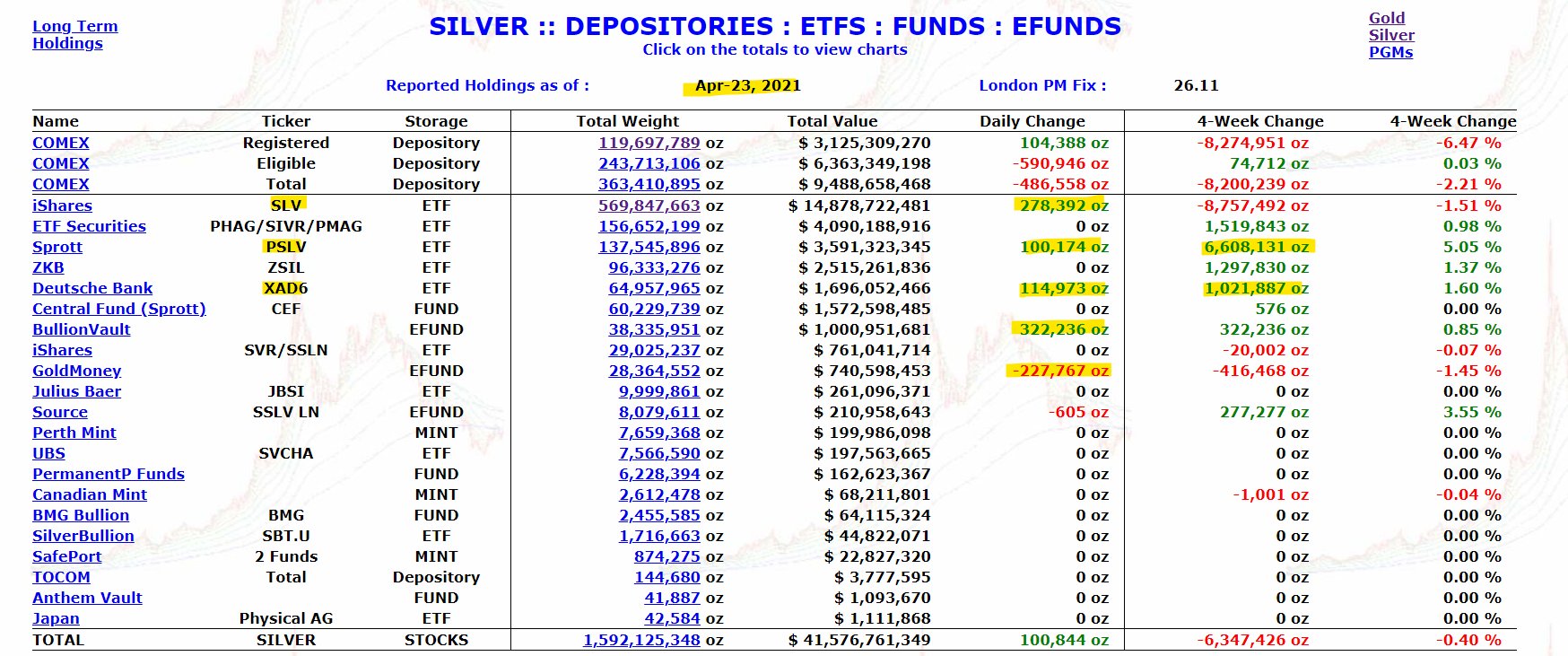 Long Term Holdings

SILVER :: DEPOSITORIES : ETFS : FUNDS : EFUNDS
Click on the totals to view charts

Gold
Silver
PGMs

Reported Holdings as of : Apr-23, 2021 London PM Fix : 26.11

| Name | Ticker | Storage | Total Weight | Total Value | Daily Change | 4-Week Change | 4-Week Change |
|---|---|---|---|---|---|---|---|
| COMEX | Registered | Depository | 119,697,789 oz | $ 3,125,309,270 | 104,388 oz | -8,274,951 oz | -6.47 % |
| COMEX | Eligible | Depository | 243,713,106 oz | $ 6,363,349,198 | -590,946 oz | 74,712 oz | 0.03 % |
| COMEX | Total | Depository | 363,410,895 oz | $ 9,488,658,468 | -486,558 oz | -8,200,239 oz | -2.21 % |
| iShares | SLV | ETF | 569,847,663 oz | $ 14,878,722,481 | 278,392 oz | -8,757,492 oz | -1.51 % |
| ETF Securities | PHAG/SIVR/PMAG | ETF | 156,652,199 oz | $ 4,090,188,916 | 0 oz | 1,519,843 oz | 0.98 % |
| Sprott | PSLV | ETF | 137,545,896 oz | $ 3,591,323,345 | 100,174 oz | 6,608,131 oz | 5.05 % |
| ZKB | ZSIL | ETF | 96,333,276 oz | $ 2,515,261,836 | 0 oz | 1,297,830 oz | 1.37 % |
| Deutsche Bank | XAD6 | ETF | 64,957,965 oz | $ 1,696,052,466 | 114,973 oz | 1,021,887 oz | 1.60 % |
| Central Fund (Sprott) | CEF | FUND | 60,229,739 oz | $ 1,572,598,485 | 0 oz | 576 oz | 0.00 % |
| BullionVault | | EFUND | 38,335,951 oz | $ 1,000,951,681 | 322,236 oz | 322,236 oz | 0.85 % |
| iShares | SVR/SSLN | ETF | 29,025,237 oz | $ 761,041,714 | 0 oz | -20,002 oz | -0.07 % |
| GoldMoney | | EFUND | 28,364,552 oz | $ 740,598,453 | -227,767 oz | -416,468 oz | -1.45 % |
| Julius Baer | JBSI | ETF | 9,999,861 oz | $ 261,096,371 | 0 oz | 0 oz | 0.00 % |
| Source | SSLV LN | EFUND | 8,079,611 oz | $ 210,958,643 | -605 oz | 277,277 oz | 3.55 % |
| Perth Mint | | MINT | 7,659,368 oz | $ 199,986,098 | 0 oz | 0 oz | 0.00 % |
| UBS | SVCHA | ETF | 7,566,590 oz | $ 197,563,665 | 0 oz | 0 oz | 0.00 % |
| PermanentP Funds | | FUND | 6,228,394 oz | $ 162,623,367 | 0 oz | 0 oz | 0.00 % |
| Canadian Mint | | MINT | 2,612,478 oz | $ 68,211,801 | 0 oz | -1,001 oz | -0.04 % |
| BMG Bullion | BMG | FUND | 2,455,585 oz | $ 64,115,324 | 0 oz | 0 oz | 0.00 % |
| SilverBullion | SBT.U | ETF | 1,716,663 oz | $ 44,822,071 | 0 oz | 0 oz | 0.00 % |
| SafePort | 2 Funds | MINT | 874,275 oz | $ 22,827,320 | 0 oz | 0 oz | 0.00 % |
| TOCOM | Total | Depository | 144,680 oz | $ 3,777,595 | 0 oz | 0 oz | 0.00 % |
| Anthem Vault | | FUND | 41,887 oz | $ 1,093,670 | 0 oz | 0 oz | 0.00 % |
| Japan | Physical AG | ETF | 42,584 oz | $ 1,111,868 | 0 oz | 0 oz | 0.00 % |
| TOTAL | SILVER | STOCKS | 1,592,125,348 oz | $ 41,576,761,349 | 100,844 oz | -6,347,426 oz | -0.40 % |